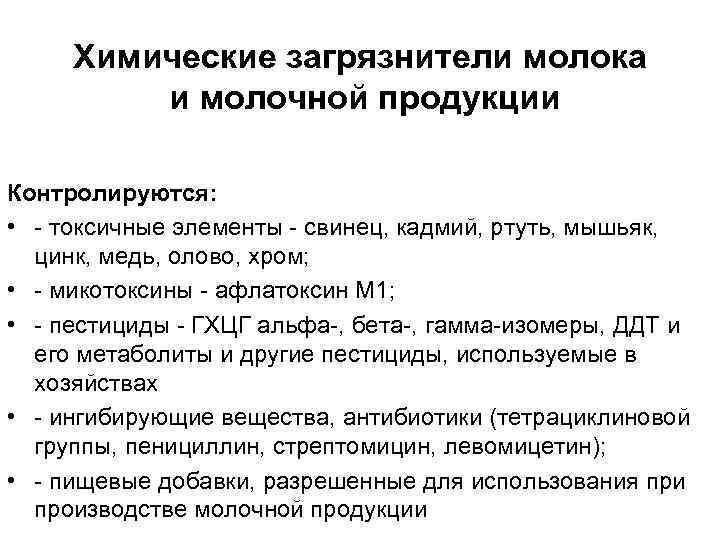 Химические загрязнители молока и молочной продукции

Контролируются:

• - токсичные элементы - свинец, кадмий, ртуть, мышьяк, цинк, медь, олово, хром;
• - микотоксины - афлатоксин М1;
• - пестициды - ГХЦГ альфа-, бета-, гамма-изомеры, ДДТ и его метаболиты и другие пестициды, используемые в хозяйствах
• - ингибирующие вещества, антибиотики (тетрациклиновой группы, пенициллин, стрептомицин, левомицетин);
• - пищевые добавки, разрешенные для использования при производстве молочной продукции